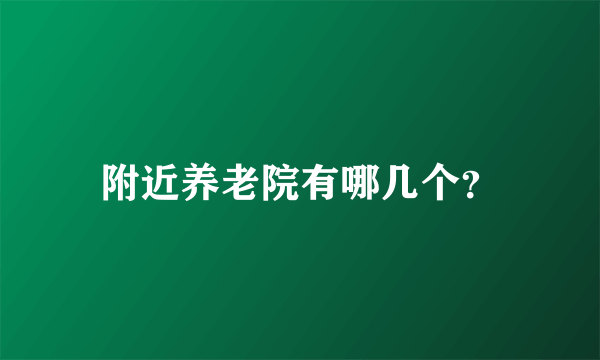 附近养老院有哪几个?